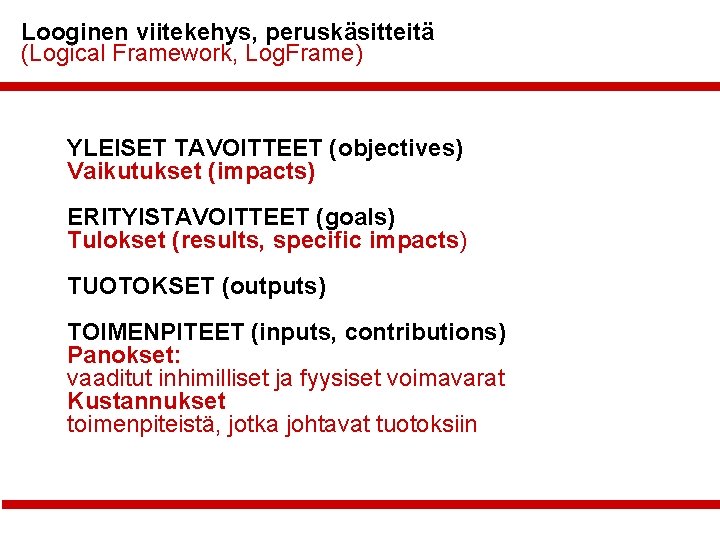 Looginen viitekehys, peruskäsitteitä
(Logical Framework, LogFrame)

YLEISET TAVOITTEET (objectives)
Vaikutukset (impacts)

ERITYISTAVOITTEET (goals)
Tulokset (results, specific impacts)

TUOTOKSET (outputs)

TOIMENPITEET (inputs, contributions)
Panokset:
vaaditut inhimilliset ja fyysiset voimavarat
Kustannukset
toimenpiteistä, jotka johtavat tuotoksiin